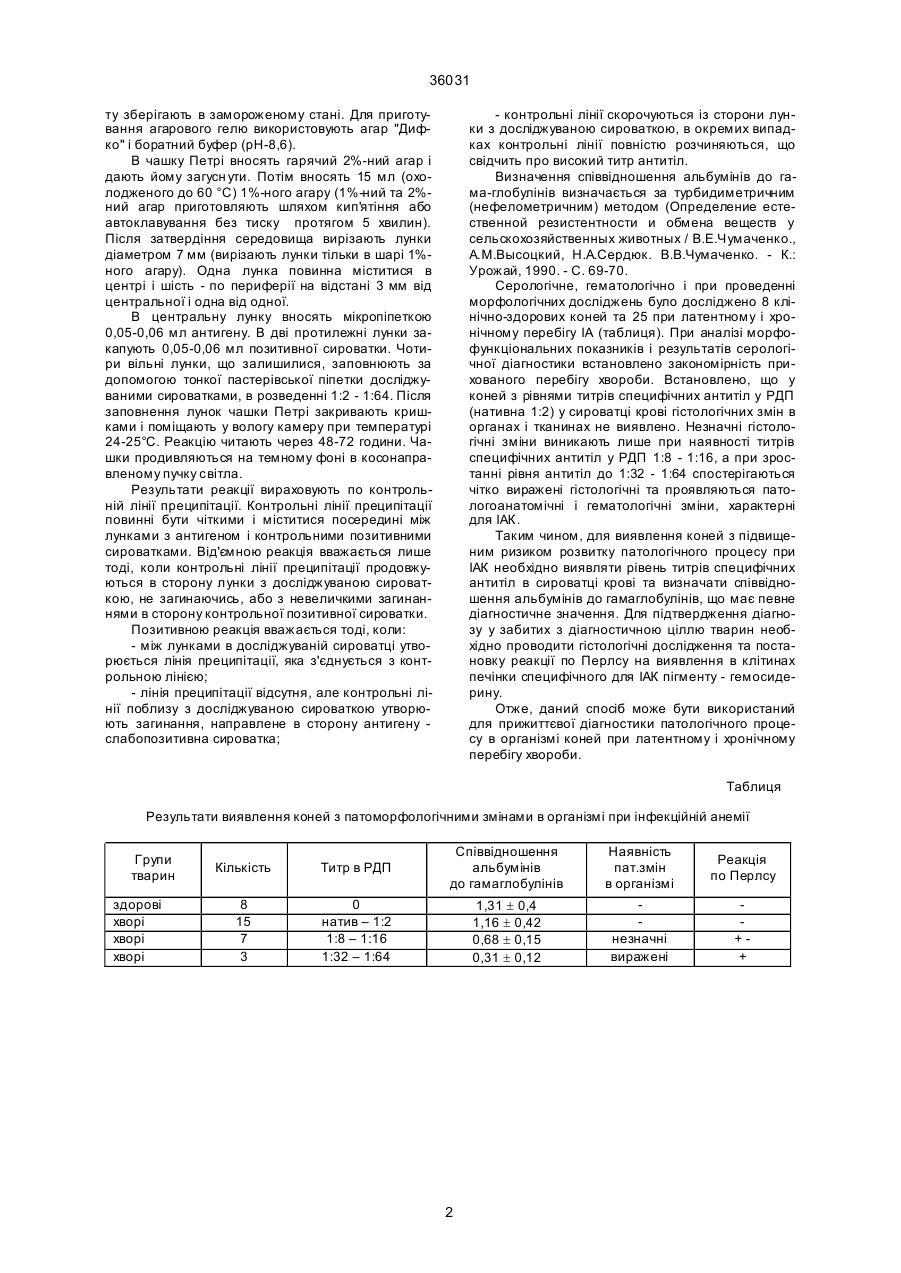 36031

ту зберігають в замороженому стані. Для приготування агарового гелю використовують агар "Дифко" і боратний буфер (рН-8,6).

В чашку Петрі вносять гарячий 2%-ний агар і дають йому загуснути. Потім вносять 15 мл (охолодженого до 60 °С) 1%-ного агару (1%-ний та 2%-ний агар приготовляють шляхом кип'ятіння або автоклавування без тиску протягом 5 хвилин). Після затвердіння середовища вирізають лунки діаметром 7 мм (вирізають лунки тільки в шарі 1%-ного агару). Одна лунка повинна міститися в центрі і шість - по периферії на відстані 3 мм від центральної і одна від одної.

В центральну лунку вносять мікропіпеткою 0,05-0,06 мл антигену. В дві протилежні лунки закапують 0,05-0,06 мл позитивної сироватки. Чотири вільні лунки, що залишилися, заповнюють за допомогою тонкої пастерівської піпетки досліджуваними сироватками, в розведенні 1:2 - 1:64. Після заповнення лунок чашки Петрі закривають кришками і поміщають у вологу камеру при температурі 24-25°С. Реакцію читають через 48-72 години. Чашки продивляються на темному фоні в косонаправленому пучку світла.

Результати реакції вираховують по контрольній лінії преципітації. Контрольні лінії преципітації повинні бути чіткими і міститися посередині між лунками з антигеном і контрольними позитивними сироватками. Від'ємною реакція вважається лише тоді, коли контрольні лінії преципітації продовжуються в сторону лунки з досліджуваною сироваткою, не загинаючись, або з невеличкими загинаннями в сторону контрольної позитивної сироватки.

Позитивною реакція вважається тоді, коли:

- між лунками в досліджуваній сироватці утворюється лінія преципітації, яка з'єднується з контрольною лінією;

- лінія преципітації відсутня, але контрольні лінії поблизу з досліджуваною сироваткою утворюють загинання, направлене в сторону антигену - слабопозитивна сироватка;

- контрольні лінії скорочуються із сторони лунки з досліджуваною сироваткою, в окремих випадках контрольні лінії повністю розчиняються, що свідчить про високий титр антитіл.

Визначення співвідношення альбумінів до гама-глобулінів визначається за турбидиметричним (нефелометричним) методом (Определение естественной резистентности и обмена веществ у сельскохозяйственных животных / В.Е.Чумаченко., А.М.Высоцкий, Н.А.Сердюк. В.В.Чумаченко. - К.: Урожай, 1990. - С. 69-70.

Серологічне, гематологічно і при проведенні морфологічних досліджень було досліджено 8 клінічно-здорових коней та 25 при латентному і хронічному перебігу ІА (таблиця). При аналізі морфофункціональних показників і результатів серологічної діагностики встановлено закономірність прихованого перебігу хвороби. Встановлено, що у коней з рівнями титрів специфічних антитіл у РДП (нативна 1:2) у сироватці крові гістологічних змін в органах і тканинах не виявлено. Незначні гістологічні зміни виникають лише при наявності титрів специфічних антитіл у РДП 1:8 - 1:16, а при зростанні рівня антитіл до 1:32 - 1:64 спостерігаються чітко виражені гістологічні та проявляються патологоанатомічні і гематологічні зміни, характерні для ІАК.

Таким чином, для виявлення коней з підвищеним ризиком розвитку патологічного процесу при ІАК необхідно виявляти рівень титрів специфічних антитіл в сироватці крові та визначати співвідношення альбумінів до гамаглобулінів, що має певне діагностичне значення. Для підтвердження діагнозу у забитих з діагностичною ціллю тварин необхідно проводити гістологічні дослідження та постановку реакції по Перлсу на виявлення в клітинах печінки специфічного для ІАК пігменту - гемосидерину.

Отже, даний спосіб може бути використаний для прижиттєвої діагностики патологічного процесу в організмі коней при латентному і хронічному перебігу хвороби.

Таблиця

Результати виявлення коней з патоморфологічними змінами в організмі при інфекційній анемії

| Групи тварин | Кількість | Титр в РДП | Співвідношення альбумінів до гамаглобулінів | Наявність пат.змін в організмі | Реакція по Перлсу |
|---|---|---|---|---|---|
| здорові | 8 | 0 | $1,31 \pm 0,4$ | - | - |
| хворі | 15 | натив – 1:2 | $1,16 \pm 0,42$ | - | - |
| хворі | 7 | 1:8 – 1:16 | $0,68 \pm 0,15$ | незначні | + - |
| хворі | 3 | 1:32 – 1:64 | $0,31 \pm 0,12$ | виражені | + |

2